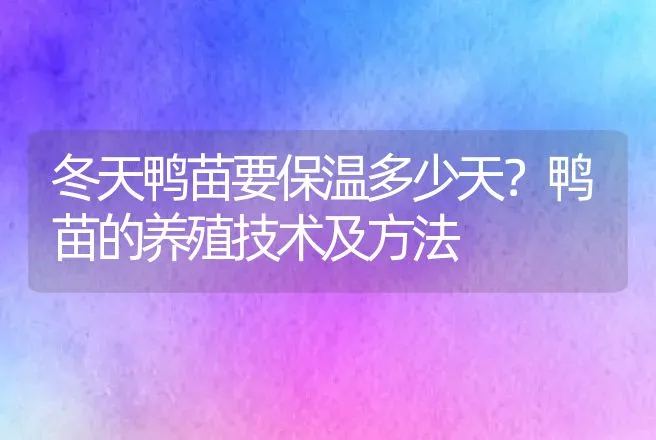 冬天鸭苗要保温多少天？鸭苗的养殖技术及方法